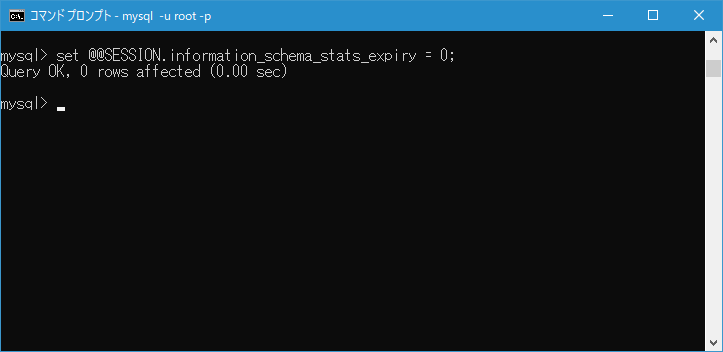 コマンド プロンプト - mysql -u root -p

mysql> set @@SESSION.information_schema_stats_expiry = 0;
Query OK, 0 rows affected (0.00 sec)

mysql>